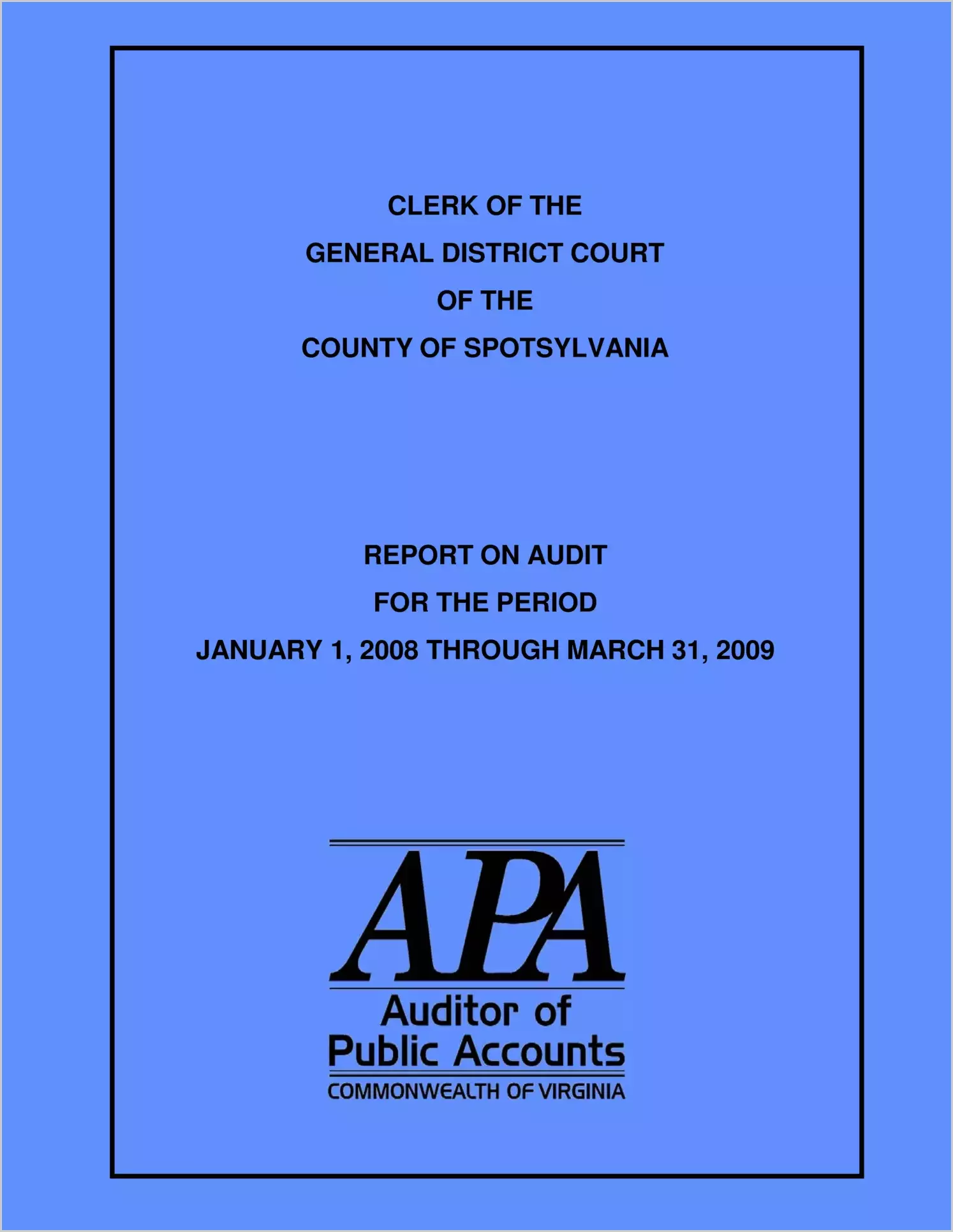 CLERK OF THE
GENERAL DISTRICT COURT
OF THE
COUNTY OF SPOTSYLVANIA

REPORT ON AUDIT
FOR THE PERIOD
JANUARY 1, 2008 THROUGH MARCH 31, 2009

APA
Auditor of
Public Accounts
COMMONWEALTH OF VIRGINIA